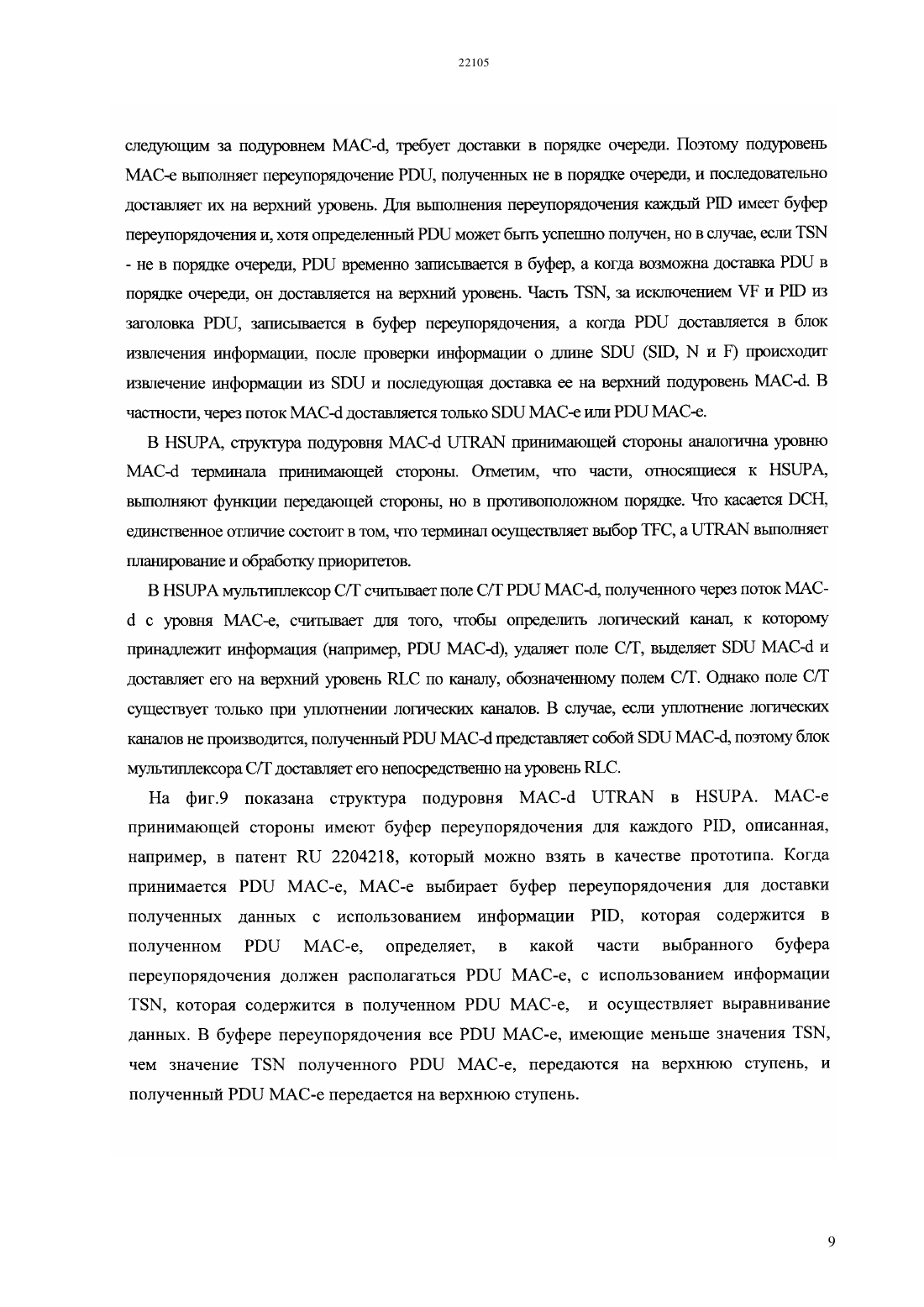 22105

следующим за подуровнем MAC-d, требует доставки в порядке очереди. Поэтому подуровень MAC-e выполняет переупорядочение PDU, полученных не в порядке очереди, и последовательно доставляет их на верхний уровень. Для выполнения переупорядочения каждый PID имеет буфер переупорядочения и, хотя определенный PDU может быть успешно получен, но в случае, если TSN - не в порядке очереди, PDU временно записывается в буфер, а когда возможна доставка PDU в порядке очереди, он доставляется на верхний уровень. Часть TSN, за исключением VF и PID из заголовка PDU, записывается в буфер переупорядочения, а когда PDU доставляется в блок извлечения информации, после проверки информации о длине SDU (SID, N и F) происходит извлечение информации из SDU и последующая доставка ее на верхний подуровень MAC-d. В частности, через поток MAC-d доставляется только SDU MAC-e или PDU MAC-e.

В HSUPA, структура подуровня MAC-d UTRAN принимающей стороны аналогична уровню MAC-d терминала принимающей стороны. Отметим, что части, относящиеся к HSUPA, выполняют функции передающей стороны, но в противоположном порядке. Что касается DCH, единственное отличие состоит в том, что терминал осуществляет выбор TFC, а UTRAN выполняет планирование и обработку приоритетов.

В HSUPA мультиплексор C/T считывает поле C/T PDU MAC-d, полученного через поток MAC-d с уровня MAC-e, считывает для того, чтобы определить логический канал, к которому принадлежит информация (например, PDU MAC-d), удаляет поле C/T, выделяет SDU MAC-d и доставляет его на верхний уровень RLC по каналу, обозначенному полем C/T. Однако поле C/T существует только при уплотнении логических каналов. В случае, если уплотнение логических каналов не производится, полученный PDU MAC-d представляет собой SDU MAC-d, поэтому блок мультиплексора C/T доставляет его непосредственно на уровень RLC.

На фиг.9 показана структура подуровня MAC-d UTRAN в HSUPA. MAC-e принимающей стороны имеют буфер переупорядочения для каждого PID, описанная, например, в патент RU 2204218, который можно взять в качестве прототипа. Когда принимается PDU MAC-e, MAC-e выбирает буфер переупорядочения для доставки полученных данных с использованием информации PID, которая содержится в полученном PDU MAC-e, определяет, в какой части выбранного буфера переупорядочения должен располагаться PDU MAC-e, с использованием информации TSN, которая содержится в полученном PDU MAC-e, и осуществляет выравнивание данных. В буфере переупорядочения все PDU MAC-e, имеющие меньше значения TSN, чем значение TSN полученного PDU MAC-e, передаются на верхнюю ступень, и полученный PDU MAC-e передается на верхнюю ступень.

9